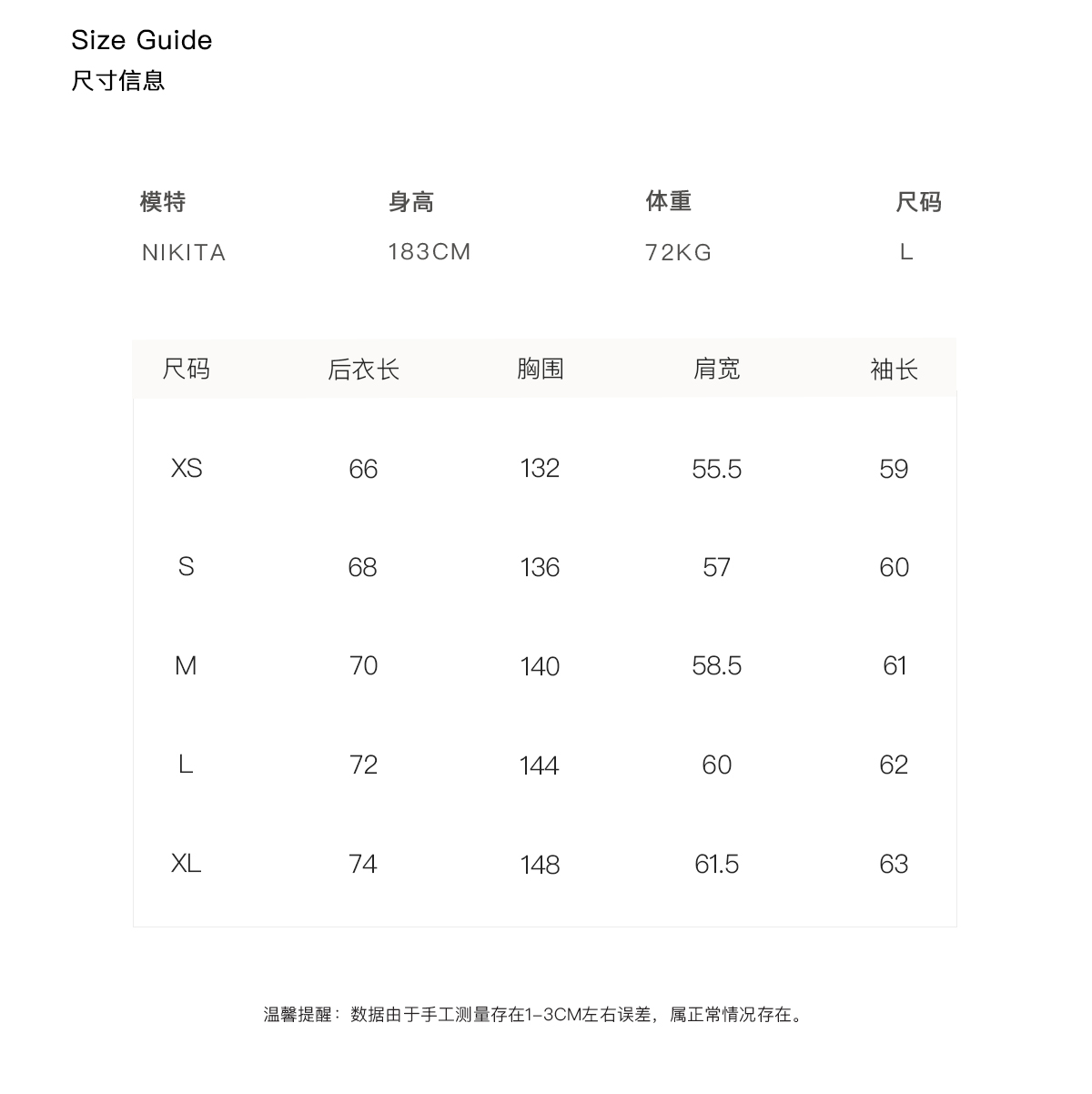 Size Guide
尺寸信息

| 模特 | 身高 | 体重 | 尺码 |
|---|---|---|---|
| NIKITA | 183CM | 72KG | L |

| 尺码 | 后衣长 | 胸围 | 肩宽 | 袖长 |
|---|---|---|---|---|
| XS | 66 | 132 | 55.5 | 59 |
| S | 68 | 136 | 57 | 60 |
| M | 70 | 140 | 58.5 | 61 |
| L | 72 | 144 | 60 | 62 |
| XL | 74 | 148 | 61.5 | 63 |

温馨提醒：数据由于手工测量存在1-3CM左右误差，属正常情况存在。